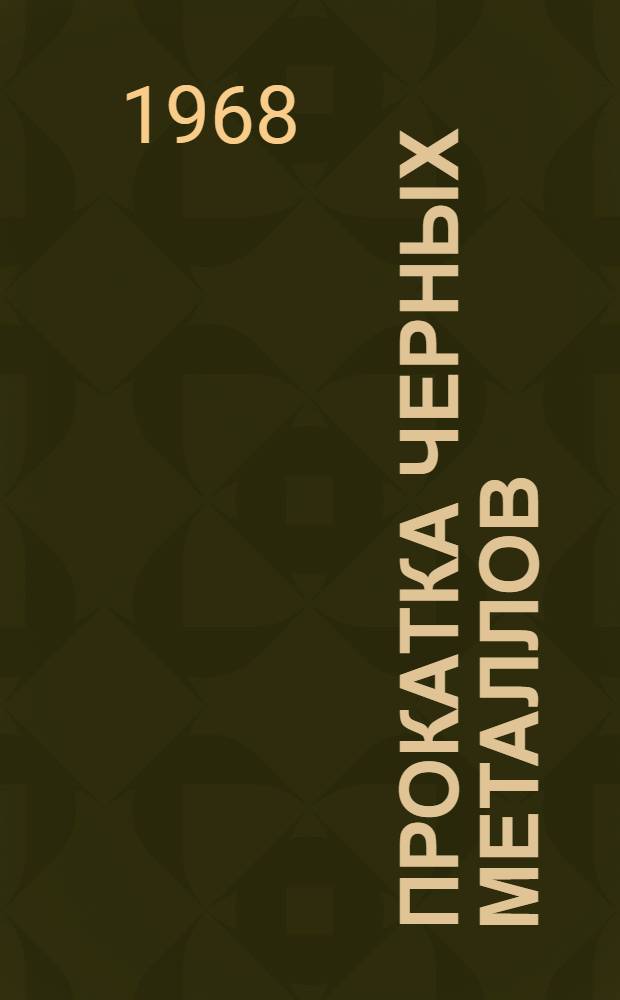 1968

ПРОКАТКА ЧЕРНЫХ МЕТАЛЛОВ